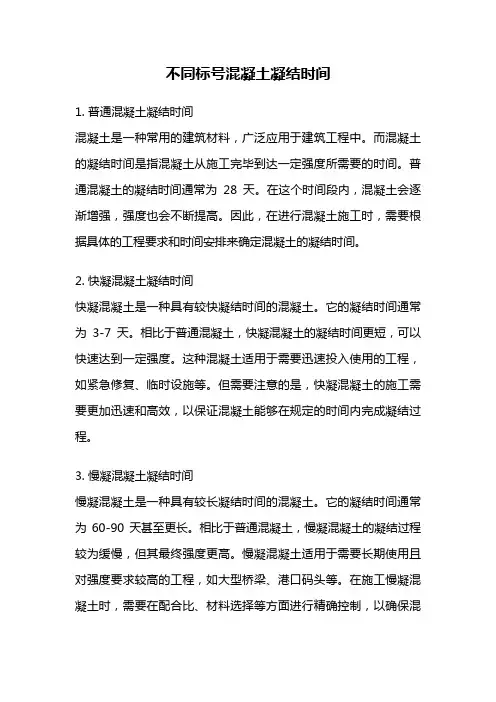 不同标号混凝土凝结时间

1. 普通混凝土凝结时间

混凝土是一种常用的建筑材料，广泛应用于建筑工程中。而混凝土的凝结时间是指混凝土从施工完毕到达一定强度所需要的时间。普通混凝土的凝结时间通常为 28 天。在这个时间段内，混凝土会逐渐增强，强度也会不断提高。因此，在进行混凝土施工时，需要根据具体的工程要求和时间安排来确定混凝土的凝结时间。

2. 快凝混凝土凝结时间

快凝混凝土是一种具有较快凝结时间的混凝土。它的凝结时间通常为 3-7 天。相比于普通混凝土，快凝混凝土的凝结时间更短，可以快速达到一定强度。这种混凝土适用于需要迅速投入使用的工程，如紧急修复、临时设施等。但需要注意的是，快凝混凝土的施工需要更加迅速和高效，以保证混凝土能够在规定的时间内完成凝结过程。

3. 慢凝混凝土凝结时间

慢凝混凝土是一种具有较长凝结时间的混凝土。它的凝结时间通常为 60-90 天甚至更长。相比于普通混凝土，慢凝混凝土的凝结过程较为缓慢，但其最终强度更高。慢凝混凝土适用于需要长期使用且对强度要求较高的工程，如大型桥梁、港口码头等。在施工慢凝混凝土时，需要在配合比、材料选择等方面进行精确控制，以确保混